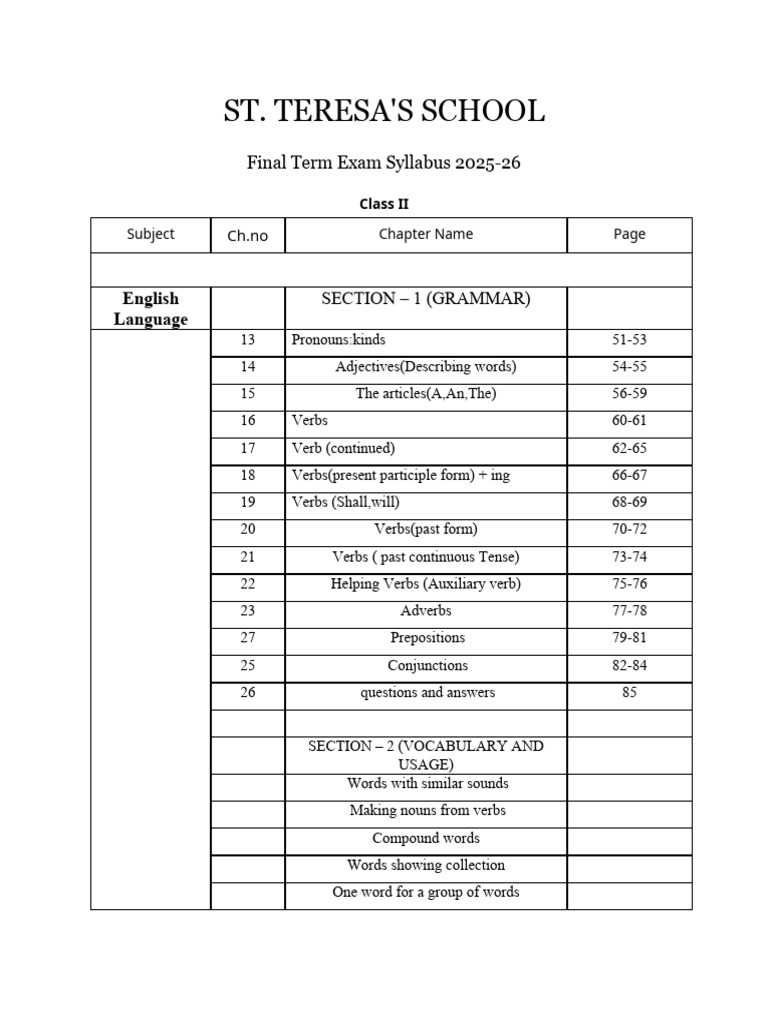 ST. TERESA'S SCHOOL

Final Term Exam Syllabus 2025-26

Class II

| Subject | Ch.no | Chapter Name | Page |
|---|---|---|---|
| | | | |
| English Language | | SECTION – 1 (GRAMMAR) | |
| | 13 | Pronouns:kinds | 51-53 |
| | 14 | Adjectives(Describing words) | 54-55 |
| | 15 | The articles(A,An,The) | 56-59 |
| | 16 | Verbs | 60-61 |
| | 17 | Verb (continued) | 62-65 |
| | 18 | Verbs(present participle form) + ing | 66-67 |
| | 19 | Verbs (Shall,will) | 68-69 |
| | 20 | Verbs(past form) | 70-72 |
| | 21 | Verbs ( past continuous Tense) | 73-74 |
| | 22 | Helping Verbs (Auxiliary verb) | 75-76 |
| | 23 | Adverbs | 77-78 |
| | 27 | Prepositions | 79-81 |
| | 25 | Conjunctions | 82-84 |
| | 26 | questions and answers | 85 |
| | | | |
| | | SECTION – 2 (VOCABULARY AND USAGE) | |
| | | Words with similar sounds | |
| | | Making nouns from verbs | |
| | | Compound words | |
| | | Words showing collection | |
| | | One word for a group of words | |